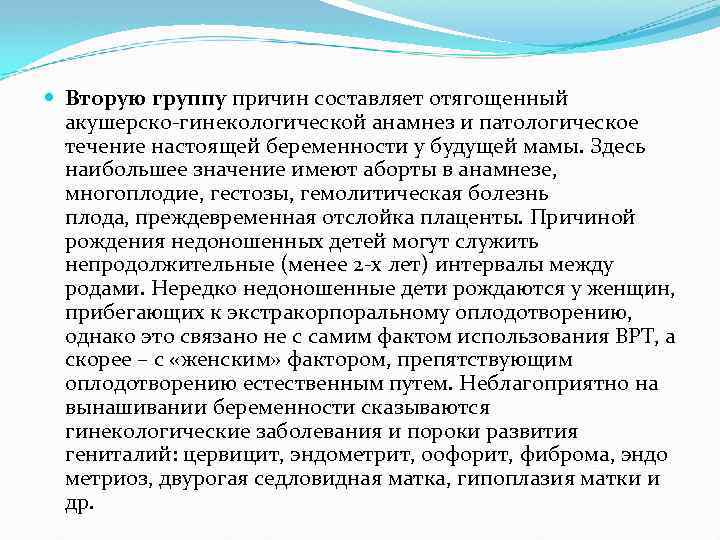 Вторую группу причин составляет отягощенный акушерско-гинекологической анамнез и патологическое течение настоящей беременности у будущей мамы. Здесь наибольшее значение имеют аборты в анамнезе, многоплодие, гестозы, гемолитическая болезнь плода, преждевременная отслойка плаценты. Причиной рождения недоношенных детей могут служить непродолжительные (менее 2-х лет) интервалы между родами. Нередко недоношенные дети рождаются у женщин, прибегающих к экстракорпоральному оплодотворению, однако это связано не с самим фактом использования ВРТ, а скорее – с «женским» фактором, препятствующим оплодотворению естественным путем. Неблагоприятно на вынашивании беременности сказываются гинекологические заболевания и пороки развития гениталий: цервицит, эндометрит, оофорит, фиброма, эндо метриоз, двурогая седловидная матка, гипоплазия матки и др.